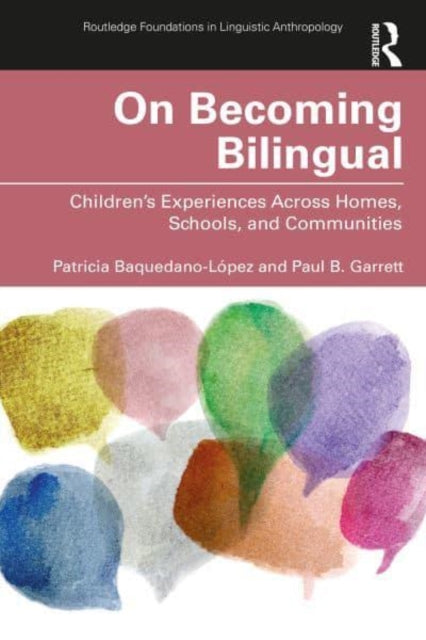 Routledge Foundations in Linguistic Anthropology

ROUTLEDGE

On Becoming Bilingual

Children's Experiences Across Homes, Schools, and Communities

Patricia Baquedano-López and Paul B. Garrett